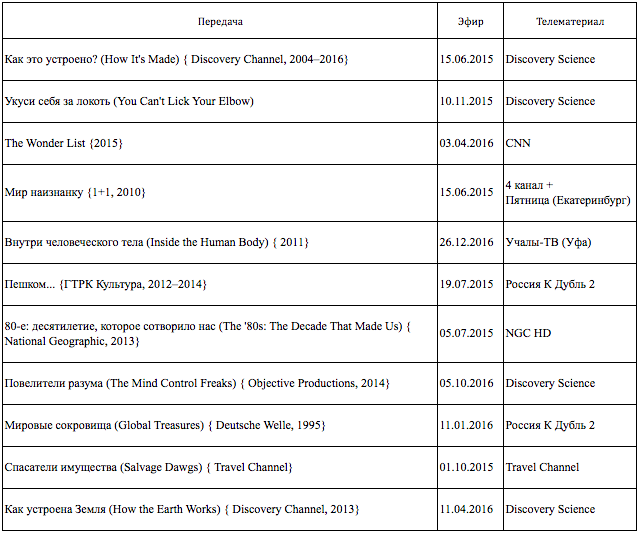 | Передача | Эфир | Телематериал |
|---|---|---|
| Как это устроено? (How It's Made) { Discovery Channel, 2004–2016} | 15.06.2015 | Discovery Science |
| Укуси себя за локоть (You Can't Lick Your Elbow) | 10.11.2015 | Discovery Science |
| The Wonder List {2015} | 03.04.2016 | CNN |
| Мир наизнанку {1+1, 2010} | 15.06.2015 | 4 канал + Пятница (Екатеринбург) |
| Внутри человеческого тела (Inside the Human Body) { 2011} | 26.12.2016 | Учалы-ТВ (Уфа) |
| Пешком... {ГТРК Культура, 2012–2014} | 19.07.2015 | Россия К Дубль 2 |
| 80-е: десятилетие, которое сотворило нас (The '80s: The Decade That Made Us) { National Geographic, 2013} | 05.07.2015 | NGC HD |
| Повелители разума (The Mind Control Freaks) { Objective Productions, 2014} | 05.10.2016 | Discovery Science |
| Мировые сокровища (Global Treasures) { Deutsche Welle, 1995} | 11.01.2016 | Россия К Дубль 2 |
| Спасатели имущества (Salvage Dawgs) { Travel Channel} | 01.10.2015 | Travel Channel |
| Как устроена Земля (How the Earth Works) { Discovery Channel, 2013} | 11.04.2016 | Discovery Science |